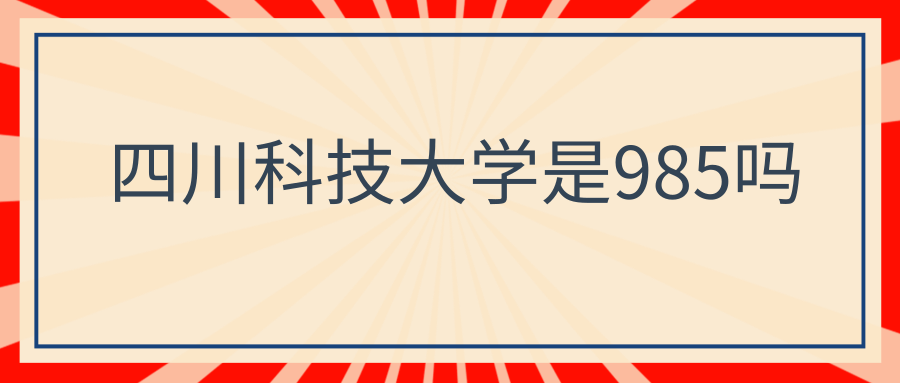 四川科技大学是985吗